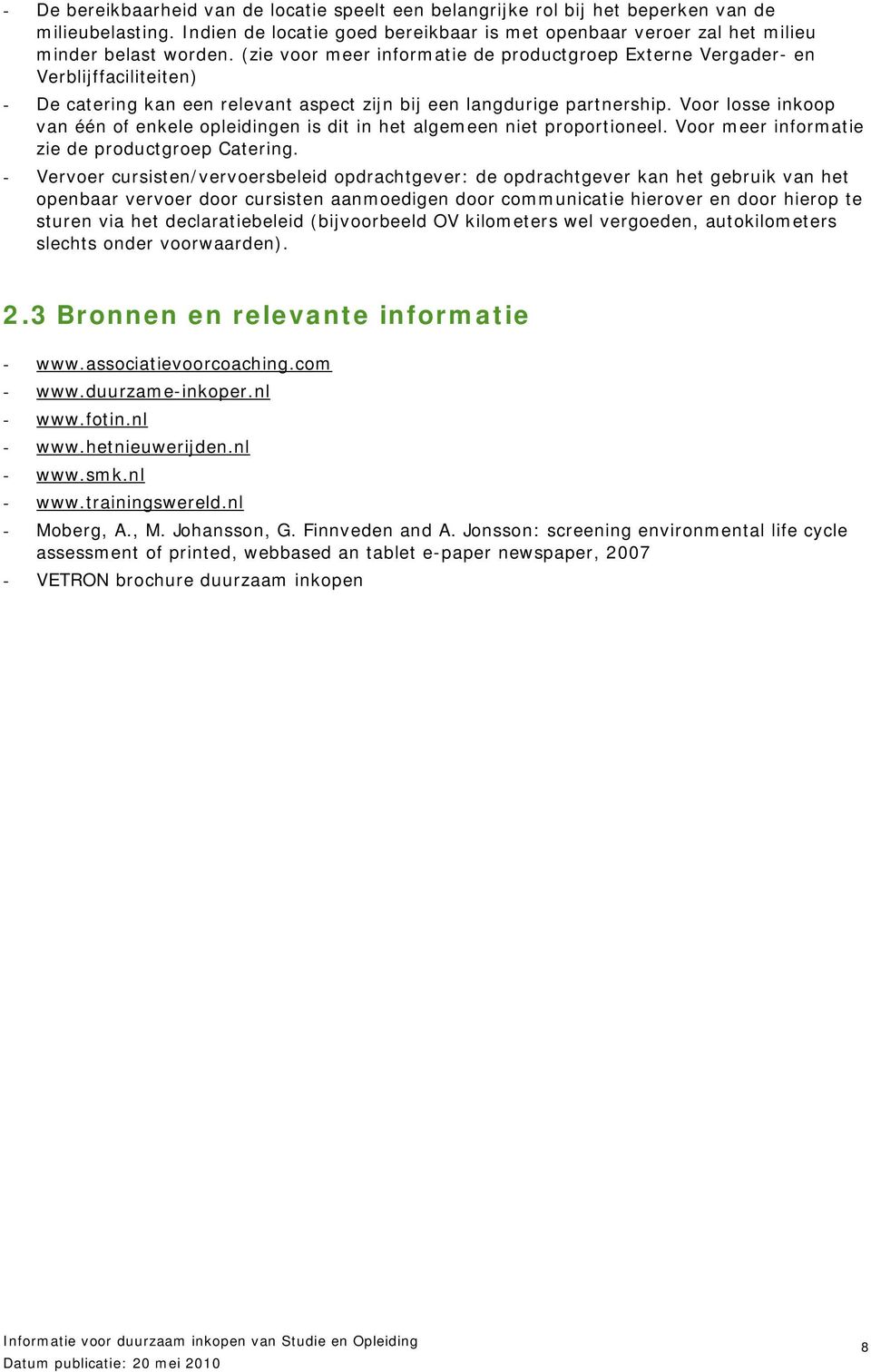 - De bereikbaarheid van de locatie speelt een belangrijke rol bij het beperken van de milieubelasting. Indien de locatie goed bereikbaar is met openbaar veroer zal het milieu minder belast worden. (zie voor meer informatie de productgroep Externe Vergader- en Verblijffaciliteiten)
- De catering kan een relevant aspect zijn bij een langdurige partnership. Voor losse inkoop van één of enkele opleidingen is dit in het algemeen niet proportioneel. Voor meer informatie zie de productgroep Catering.
- Vervoer cursisten/vervoersbeleid opdrachtgever: de opdrachtgever kan het gebruik van het openbaar vervoer door cursisten aanmoedigen door communicatie hierover en door hierop te sturen via het declaratiebeleid (bijvoorbeeld OV kilometers wel vergoeden, autokilometers slechts onder voorwaarden).

2.3 Bronnen en relevante informatie

- www.associatievoorcoaching.com
- www.duurzame-inkoper.nl
- www.fotin.nl
- www.hetnieuwerijden.nl
- www.smk.nl
- www.trainingswereld.nl
- Moberg, A., M. Johansson, G. Finnveden and A. Jonsson: screening environmental life cycle assessment of printed, webbased an tablet e-paper newspaper, 2007
- VETRON brochure duurzaam inkopen

Informatie voor duurzaam inkopen van Studie en Opleiding
Datum publicatie: 20 mei 2010
8